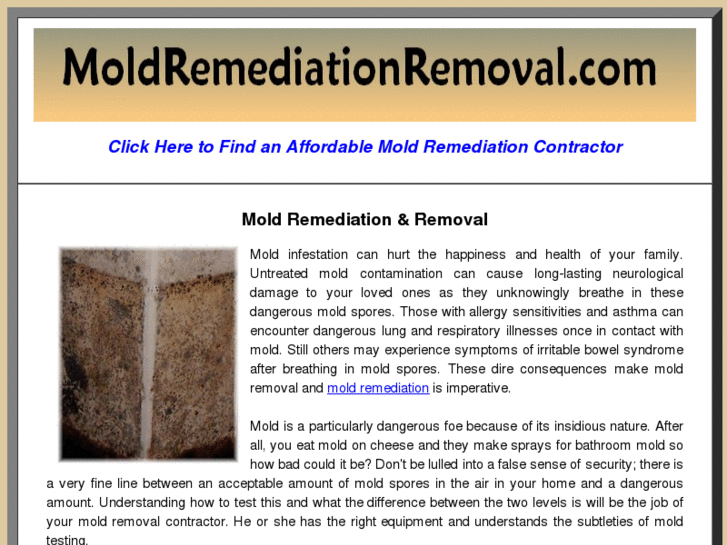 MoldRemediationRemoval.com

Click Here to Find an Affordable Mold Remediation Contractor

Mold Remediation & Removal

Mold infestation can hurt the happiness and health of your family. Untreated mold contamination can cause long-lasting neurological damage to your loved ones as they unknowingly breathe in these dangerous mold spores. Those with allergy sensitivities and asthma can encounter dangerous lung and respiratory illnesses once in contact with mold. Still others may experience symptoms of irritable bowel syndrome after breathing in mold spores. These dire consequences make mold removal and mold remediation is imperative.

Mold is a particularly dangerous foe because of its insidious nature. After all, you eat mold on cheese and they make sprays for bathroom mold so how bad could it be? Don't be lulled into a false sense of security; there is a very fine line between an acceptable amount of mold spores in the air in your home and a dangerous amount. Understanding how to test this and what the difference between the two levels is will be the job of your mold removal contractor. He or she has the right equipment and understands the subtleties of mold testing.